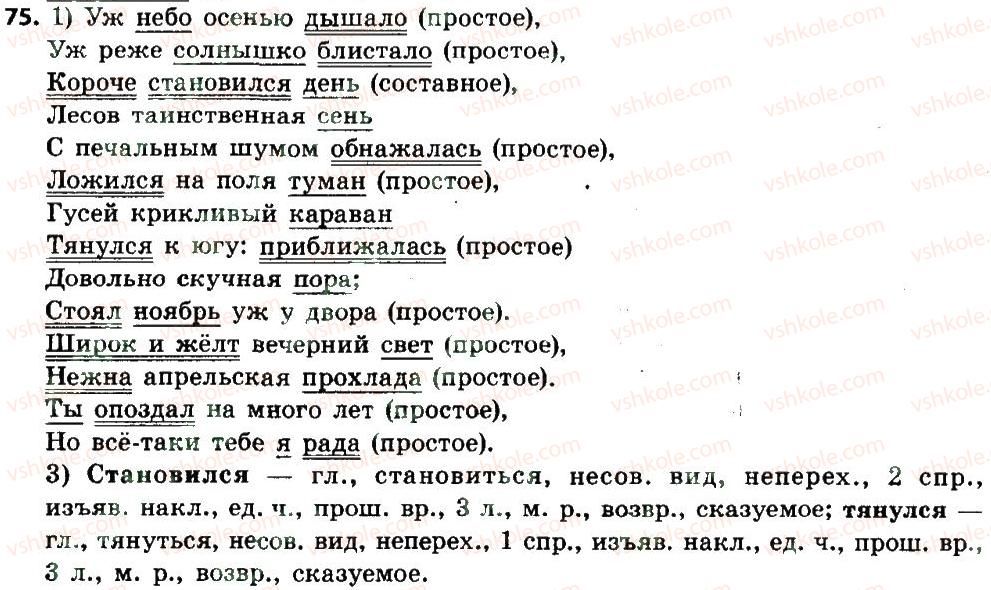 75. 1) Уж небо осенью дышало (простое),
Уж реже солнышко блистало (простое),
Короче становился день (составное),
Лесов таинственная сень
С печальным шумом обнажалась (простое),
Ложился на поля туман (простое),
Гусей крикливый караван
Тянулся к югу: приближалась (простое)
Довольно скучная пора;
Стоял ноябрь уж у двора (простое).
Широк и жёлт вечерний свет (простое),
Нежна апрельская прохлада (простое).
Ты опоздал на много лет (простое),
Но всё-таки тебе я рада (простое).
3) Становился — гл., становиться, несов. вид, неперех., 2 спр., изъяв. накл., ед. ч., прош. вр., 3 л., м. р., возвр., сказуемое; тянулся — гл., тянуться, несов. вид, неперех., 1 спр., изъяв. накл., ед. ч., прош. вр., 3 л., м. р., возвр., сказуемое.

vshkole.com